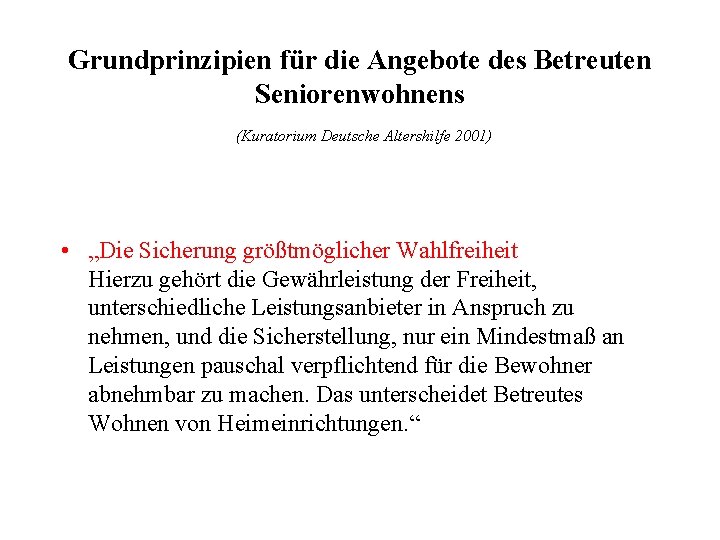 Grundprinzipien für die Angebote des Betreuten Seniorenwohnens

(Kuratorium Deutsche Altershilfe 2001)

• „Die Sicherung größtmöglicher Wahlfreiheit
Hierzu gehört die Gewährleistung der Freiheit, unterschiedliche Leistungsanbieter in Anspruch zu nehmen, und die Sicherstellung, nur ein Mindestmaß an Leistungen pauschal verpflichtend für die Bewohner abnehmbar zu machen. Das unterscheidet Betreutes Wohnen von Heimeinrichtungen.“